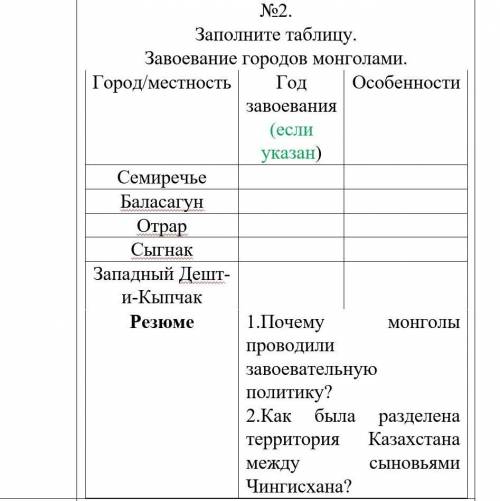 №2.
Заполните таблицу.
Завоевание городов монголами.

| Город/местность | Год завоевания (если указан) | Особенности |
|---|---|---|
| Семиречье | | |
| Баласагун | | |
| Отрар | | |
| Сыгнак | | |
| Западный Дешт-и-Кыпчак | | |
| **Резюме** | 1.Почему монголы проводили завоевательную политику? 2.Как была разделена территория Казахстана между сыновьями Чингисхана? | |